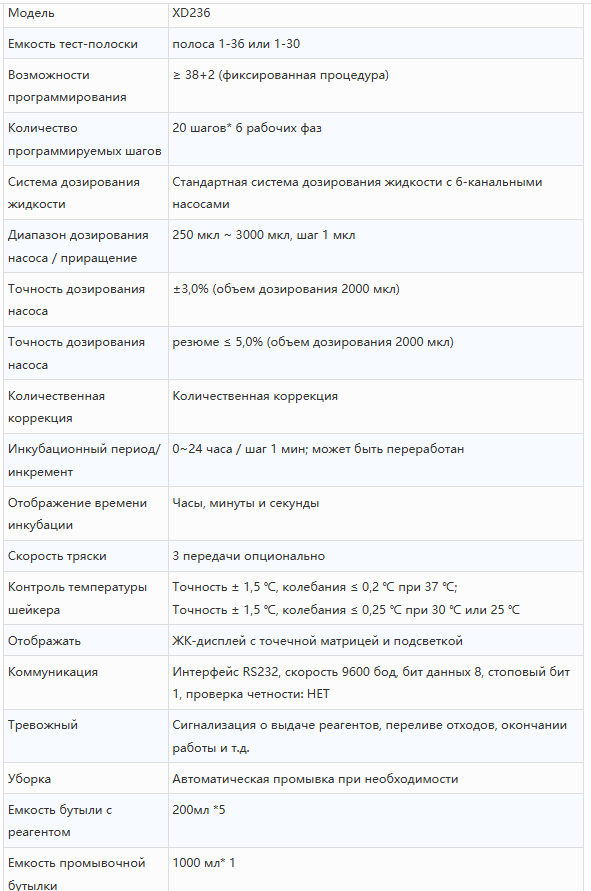 | Модель | XD236 |
|---|---|
| Емкость тест-полоски | полоса 1-36 или 1-30 |
| Возможности программирования | ≥ 38+2 (фиксированная процедура) |
| Количество программируемых шагов | 20 шагов* 6 рабочих фаз |
| Система дозирования жидкости | Стандартная система дозирования жидкости с 6-канальными насосами |
| Диапазон дозирования насоса / приращение | 250 мкл ~ 3000 мкл, шаг 1 мкл |
| Точность дозирования насоса | ±3,0% (объем дозирования 2000 мкл) |
| Точность дозирования насоса | резюме ≤ 5,0% (объем дозирования 2000 мкл) |
| Количественная коррекция | Количественная коррекция |
| Инкубационный период/ инкремент | 0~24 часа / шаг 1 мин; может быть переработан |
| Отображение времени инкубации | Часы, минуты и секунды |
| Скорость тряски | 3 передачи опционально |
| Контроль температуры шейкера | Точность ± 1,5 ℃, колебания ≤ 0,2 ℃ при 37 ℃; Точность ± 1,5 ℃, колебания ≤ 0,25 ℃ при 30 ℃ или 25 ℃ |
| Отображать | ЖК-дисплей с точечной матрицей и подсветкой |
| Коммуникация | Интерфейс RS232, скорость 9600 бод, бит данных 8, стоповый бит 1, проверка четности: НЕТ |
| Тревожный | Сигнализация о выдаче реагентов, переливе отходов, окончании работы и т.д. |
| Уборка | Автоматическая промывка при необходимости |
| Емкость бутыли с реагентом | 200мл *5 |
| Емкость промывочной бутылки | 1000 мл* 1 |